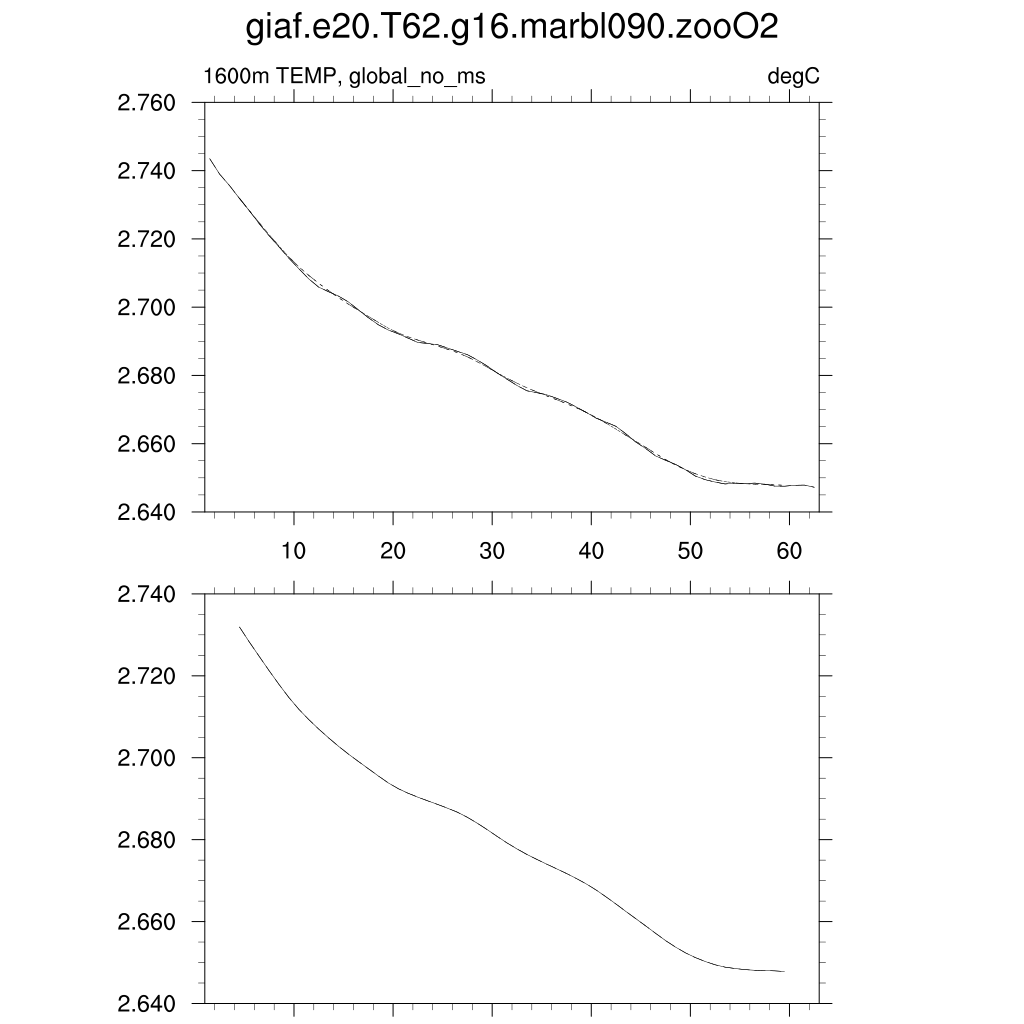 giaf.e20.T62.g16.marbl090.zooO2

1600m TEMP, global_no_ms

degC

2.760
2.740
2.720
2.700
2.680
2.660
2.640

10
20
30
40
50
60

2.740
2.720
2.700
2.680
2.660
2.640